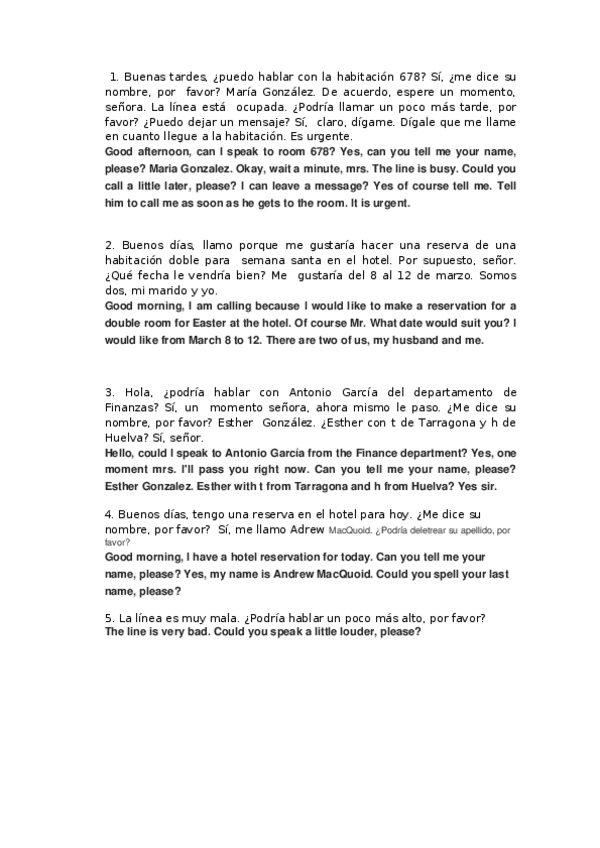 1. Buenas tardes, ¿puedo hablar con la habitación 678? Sí, ¿me dice su nombre, por favor? María González. De acuerdo, espere un momento, señora. La línea está ocupada. ¿Podría llamar un poco más tarde, por favor? ¿Puedo dejar un mensaje? Sí, claro, dígame. Dígale que me llame en cuanto llegue a la habitación. Es urgente.
Good afternoon, can I speak to room 678? Yes, can you tell me your name, please? Maria Gonzalez. Okay, wait a minute, mrs. The line is busy. Could you call a little later, please? I can leave a message? Yes of course tell me. Tell him to call me as soon as he gets to the room. It is urgent.

2. Buenos días, llamo porque me gustaría hacer una reserva de una habitación doble para semana santa en el hotel. Por supuesto, señor. ¿Qué fecha le vendría bien? Me gustaría del 8 al 12 de marzo. Somos dos, mi marido y yo.
Good morning, I am calling because I would like to make a reservation for a double room for Easter at the hotel. Of course Mr. What date would suit you? I would like from March 8 to 12. There are two of us, my husband and me.

3. Hola, ¿podría hablar con Antonio García del departamento de Finanzas? Sí, un momento señora, ahora mismo le paso. ¿Me dice su nombre, por favor? Esther González. ¿Esther con t de Tarragona y h de Huelva? Sí, señor.
Hello, could I speak to Antonio García from the Finance department? Yes, one moment mrs. I'll pass you right now. Can you tell me your name, please? Esther Gonzalez. Esther with t from Tarragona and h from Huelva? Yes sir.

4. Buenos días, tengo una reserva en el hotel para hoy. ¿Me dice su nombre, por favor? Sí, me llamo Adrew MacQuoid. ¿Podría deletrear su apellido, por favor?
Good morning, I have a hotel reservation for today. Can you tell me your name, please? Yes, my name is Andrew MacQuoid. Could you spell your last name, please?

5. La línea es muy mala. ¿Podría hablar un poco más alto, por favor?
The line is very bad. Could you speak a little louder, please?